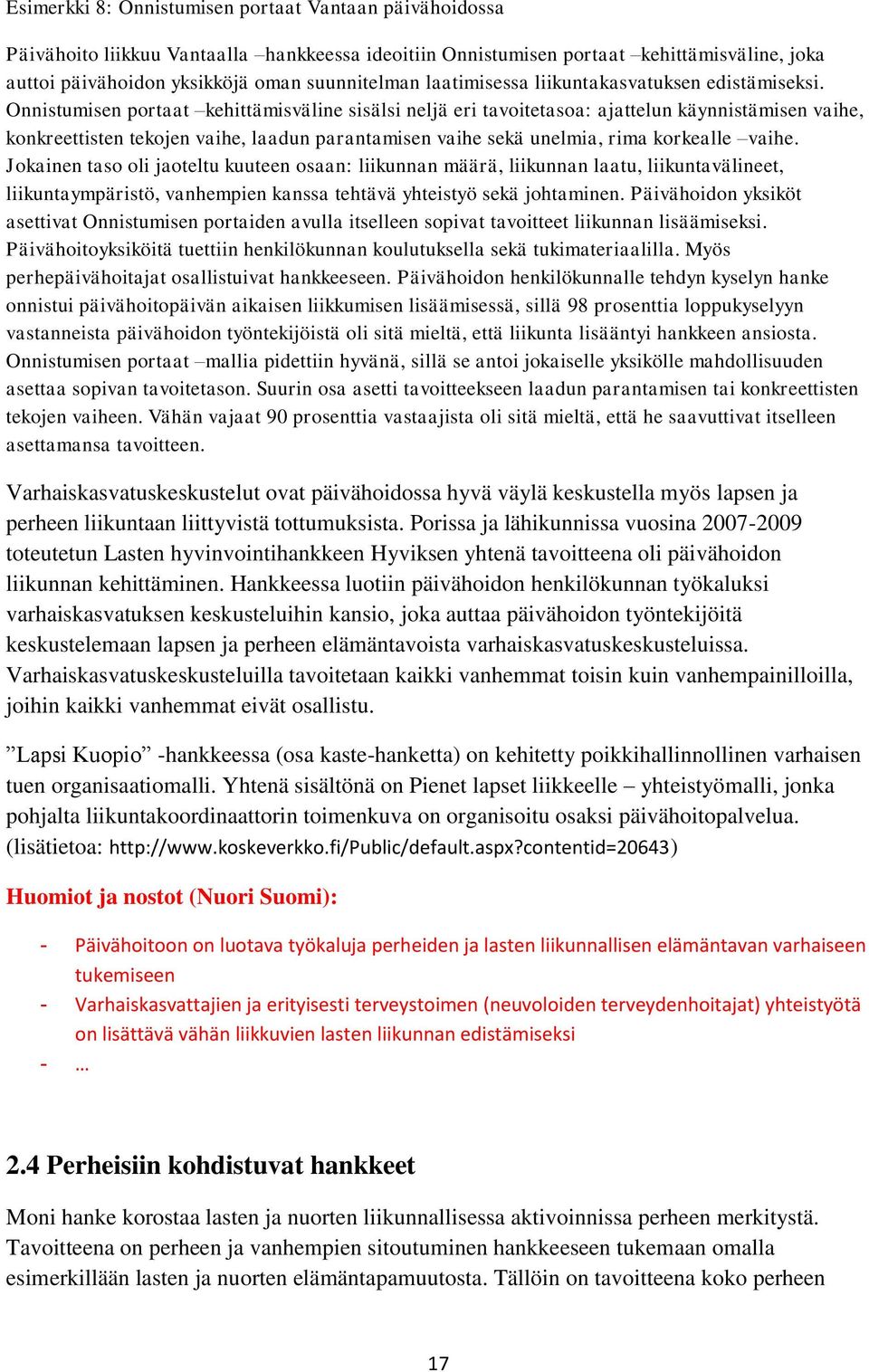 Esimerkki 8: Onnistumisen portaat Vantaan päivähoidossa

Päivähoito liikkuu Vantaalla –hankkeessa ideoitiin Onnistumisen portaat –kehittämisväline, joka auttoi päivähoidon yksikköjä oman suunnitelman laatimisessa liikuntakasvatuksen edistämiseksi. Onnistumisen portaat –kehittämisväline sisälsi neljä eri tavoitetasoa: ajattelun käynnistämisen vaihe, konkreettisten tekojen vaihe, laadun parantamisen vaihe sekä unelmia, rima korkealle –vaihe. Jokainen taso oli jaoteltu kuuteen osaan: liikunnan määrä, liikunnan laatu, liikuntavälineet, liikuntaympäristö, vanhempien kanssa tehtävä yhteistyö sekä johtaminen. Päivähoidon yksiköt asettivat Onnistumisen portaiden avulla itselleen sopivat tavoitteet liikunnan lisäämiseksi. Päivähoitoyksiköitä tuettiin henkilökunnan koulutuksella sekä tukimateriaalilla. Myös perhepäivähoitajat osallistuivat hankkeeseen. Päivähoidon henkilökunnalle tehdyn kyselyn hanke onnistui päivähoitopäivän aikaisen liikkumisen lisäämisessä, sillä 98 prosenttia loppukyselyyn vastanneista päivähoidon työntekijöistä oli sitä mieltä, että liikunta lisääntyi hankkeen ansiosta. Onnistumisen portaat –mallia pidettiin hyvänä, sillä se antoi jokaiselle yksikölle mahdollisuuden asettaa sopivan tavoitetason. Suurin osa asetti tavoitteekseen laadun parantamisen tai konkreettisten tekojen vaiheen. Vähän vajaat 90 prosenttia vastaajista oli sitä mieltä, että he saavuttivat itselleen asettamansa tavoitteen.

Varhaiskasvatuskeskustelut ovat päivähoidossa hyvä väylä keskustella myös lapsen ja perheen liikuntaan liittyvistä tottumuksista. Porissa ja lähikunnissa vuosina 2007-2009 toteutetun Lasten hyvinvointihankkeen Hyviksen yhtenä tavoitteena oli päivähoidon liikunnan kehittäminen. Hankkeessa luotiin päivähoidon henkilökunnan työkaluksi varhaiskasvatuksen keskusteluihin kansio, joka auttaa päivähoidon työntekijöitä keskustelemaan lapsen ja perheen elämäntavoista varhaiskasvatuskeskusteluissa. Varhaiskasvatuskeskusteluilla tavoitetaan kaikki vanhemmat toisin kuin vanhempainilloilla, joihin kaikki vanhemmat eivät osallistu.

”Lapsi Kuopio” -hankkeessa (osa kaste-hanketta) on kehitetty poikkihallinnollinen varhaisen tuen organisaatiomalli. Yhtenä sisältönä on Pienet lapset liikkeelle – yhteistyömalli, jonka pohjalta liikuntakoordinaattorin toimenkuva on organisoitu osaksi päivähoitopalvelua. (lisätietoa: http://www.koskeverkko.fi/Public/default.aspx?contentid=20643)

Huomiot ja nostot (Nuori Suomi):

- Päivähoitoon on luotava työkaluja perheiden ja lasten liikunnallisen elämäntavan varhaiseen tukemiseen
- Varhaiskasvattajien ja erityisesti terveystoimen (neuvoloiden terveydenhoitajat) yhteistyötä on lisättävä vähän liikkuvien lasten liikunnan edistämiseksi
- …

2.4 Perheisiin kohdistuvat hankkeet

Moni hanke korostaa lasten ja nuorten liikunnallisessa aktivoinnissa perheen merkitystä. Tavoitteena on perheen ja vanhempien sitoutuminen hankkeeseen tukemaan omalla esimerkillään lasten ja nuorten elämäntapamuutosta. Tällöin on tavoitteena koko perheen

17